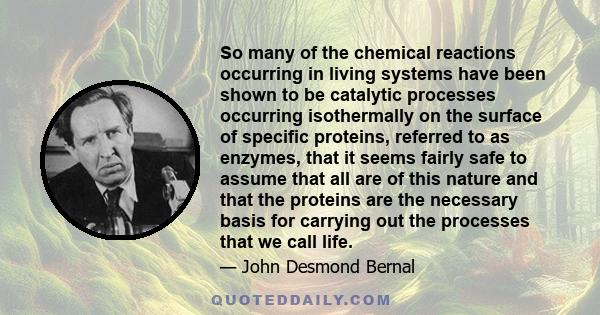 So many of the chemical reactions occurring in living systems have been shown to be catalytic processes occurring isothermally on the surface of specific proteins, referred to as enzymes, that it seems fairly safe to assume that all are of this nature and that the proteins are the necessary basis for carrying out the processes that we call life.

— John Desmond Bernal

QUOTEDDAILY.COM